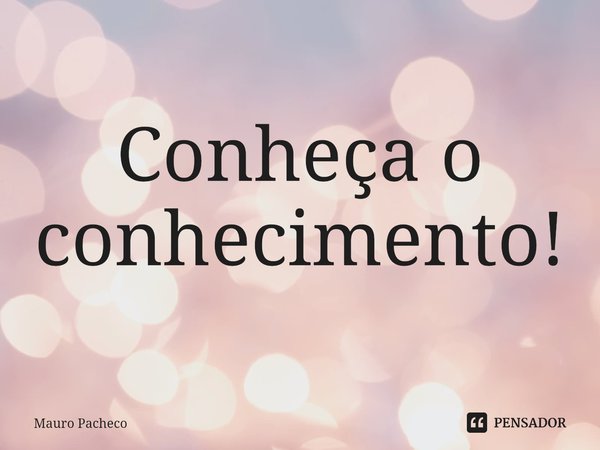 Conheça o conhecimento!

Mauro Pacheco

PENSADOR